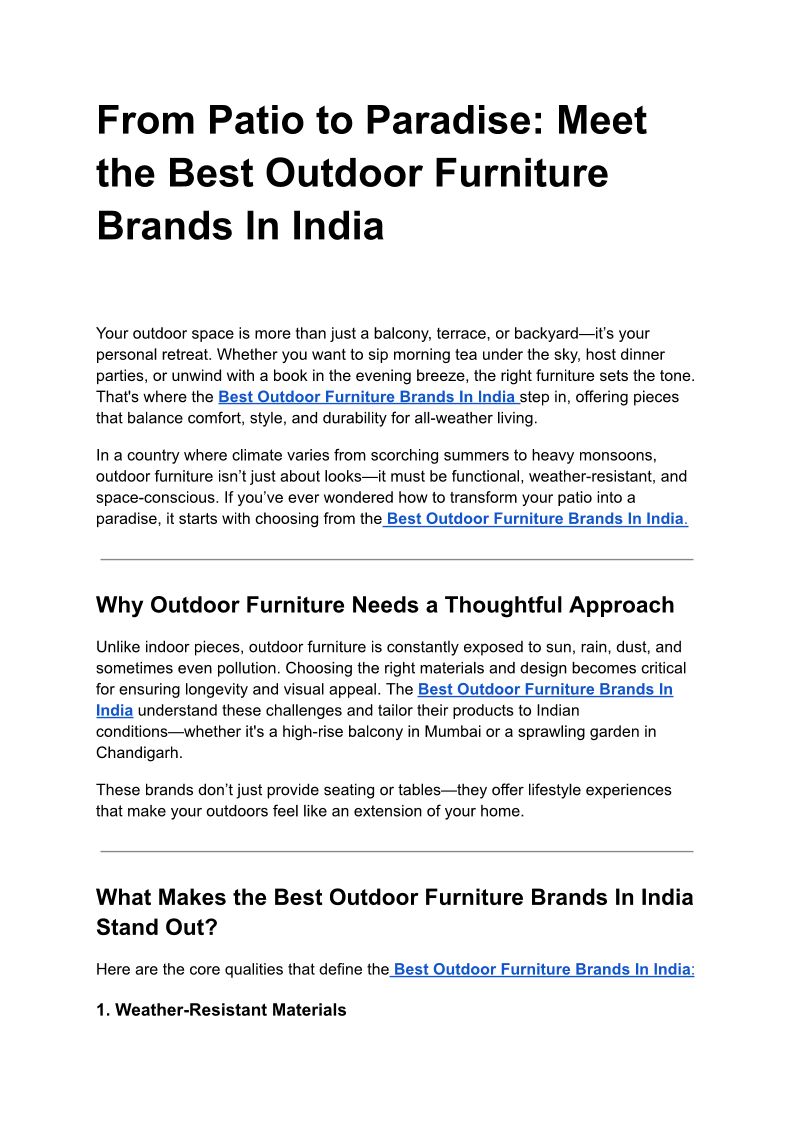 From Patio to Paradise: Meet the Best Outdoor Furniture Brands In India

Your outdoor space is more than just a balcony, terrace, or backyard—it's your personal retreat. Whether you want to sip morning tea under the sky, host dinner parties, or unwind with a book in the evening breeze, the right furniture sets the tone. That's where the Best Outdoor Furniture Brands In India step in, offering pieces that balance comfort, style, and durability for all-weather living.

In a country where climate varies from scorching summers to heavy monsoons, outdoor furniture isn't just about looks—it must be functional, weather-resistant, and space-conscious. If you've ever wondered how to transform your patio into a paradise, it starts with choosing from the Best Outdoor Furniture Brands In India.

Why Outdoor Furniture Needs a Thoughtful Approach

Unlike indoor pieces, outdoor furniture is constantly exposed to sun, rain, dust, and sometimes even pollution. Choosing the right materials and design becomes critical for ensuring longevity and visual appeal. The Best Outdoor Furniture Brands In India understand these challenges and tailor their products to Indian conditions—whether it's a high-rise balcony in Mumbai or a sprawling garden in Chandigarh.

These brands don't just provide seating or tables—they offer lifestyle experiences that make your outdoors feel like an extension of your home.

What Makes the Best Outdoor Furniture Brands In India Stand Out?

Here are the core qualities that define the Best Outdoor Furniture Brands In India:

1. Weather-Resistant Materials